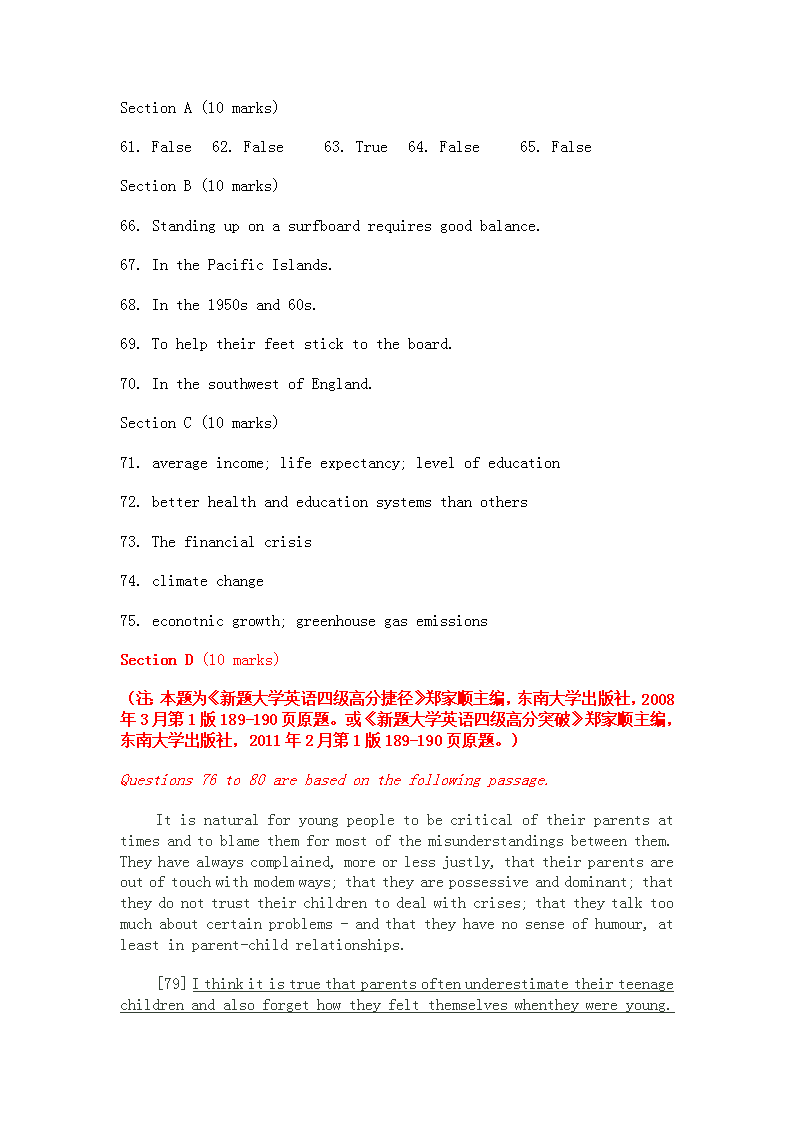 Section A (10 marks)

61. False  62. False  63. True  64. False  65. False

Section B (10 marks)

66. Standing up on a surfboard requires good balance.

67. In the Pacific Islands.

68. In the 1950s and 60s.

69. To help their feet stick to the board.

70. In the southwest of England.

Section C (10 marks)

71. average income; life expectancy; level of education

72. better health and education systems than others

73. The financial crisis

74. climate change

75. econotnic growth; greenhouse gas emissions

Section D (10 marks)

（注：本题为《新题大学英语四级高分捷径》郑家顺主编，东南大学出版社，2008年3月第1版189-190页原题。或《新题大学英语四级高分突破》郑家顺主编，东南大学出版社，2011年2月第1版189-190页原题。）

Questions 76 to 80 are based on the following passage.

It is natural for young people to be critical of their parents at times and to blame them for most of the misunderstandings between them. They have always complained, more or less justly, that their parents are out of touch with modem ways; that they are possessive and dominant; that they do not trust their children to deal with crises; that they talk too much about certain problems - and that they have no sense of humour, at least in parent-child relationships.

[79] I think it is true that parents often underestimate their teenage children and also forget how they felt themselves whenthey were young.